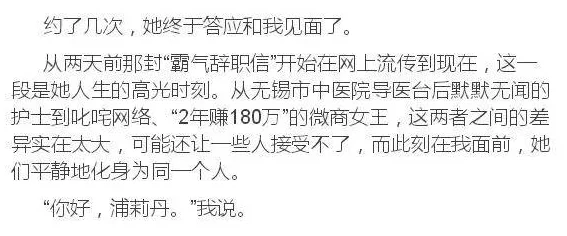 约了几次，她终于答应和我见面了。

从两天前那封“霸气辞职信”开始在网上流传到现在，这一段是她人生的高光时刻。从无锡市中医院导医台后默默无闻的护士到叱咤网络、“2年赚180万”的微商女王，这两者之间的差异实在太大，可能还让一些人接受不了，而此刻在我面前，她们平静地化身为同一个人。

“你好，浦莉丹。”我说。